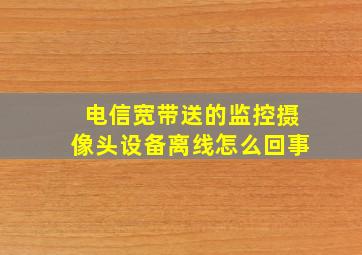 电信宽带送的监控摄像头设备离线怎么回事